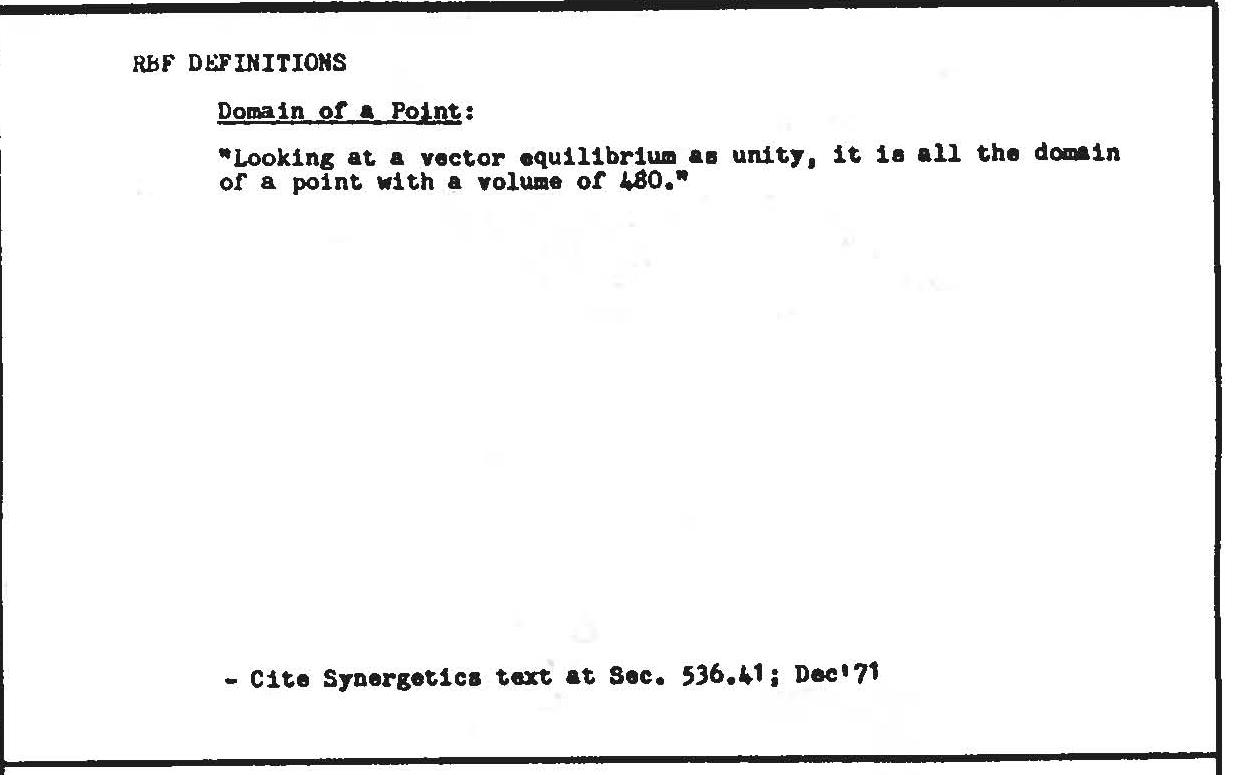 RBF DEFINITIONS

Domain of a Point:

"Looking at a vector equilibrium as unity, it is all the domain of a point with a volume of 480."

- Cite Synergetics text at Sec. 536.41; Dec'71